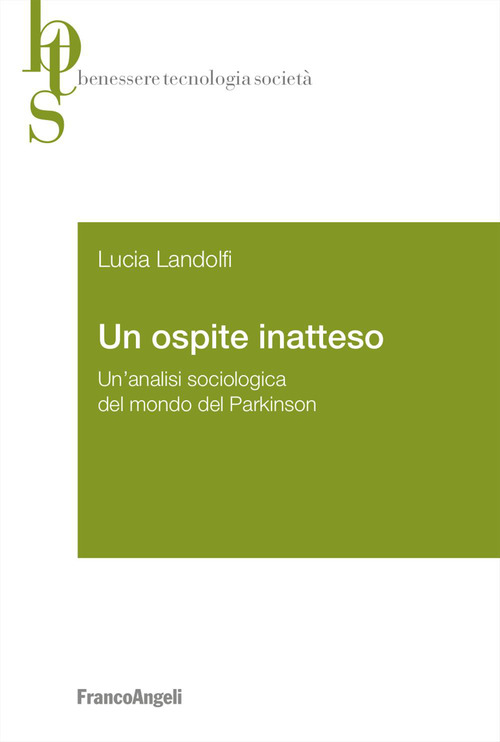 bts

benessere tecnologia società

Lucia Landolfi

Un ospite inatteso

Un'analisi sociologica del mondo del Parkinson

FrancoAngeli